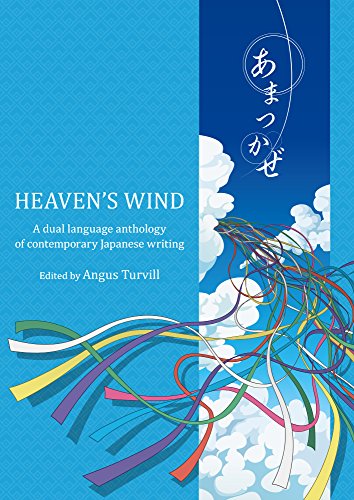 あまつかぜ

HEAVEN'S WIND

A dual language anthology of contemporary Japanese writing

Edited by Angus Turvill